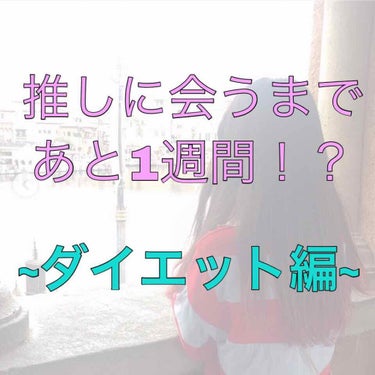 推しに会うまで
あと1週間！？

~ダイエット編~